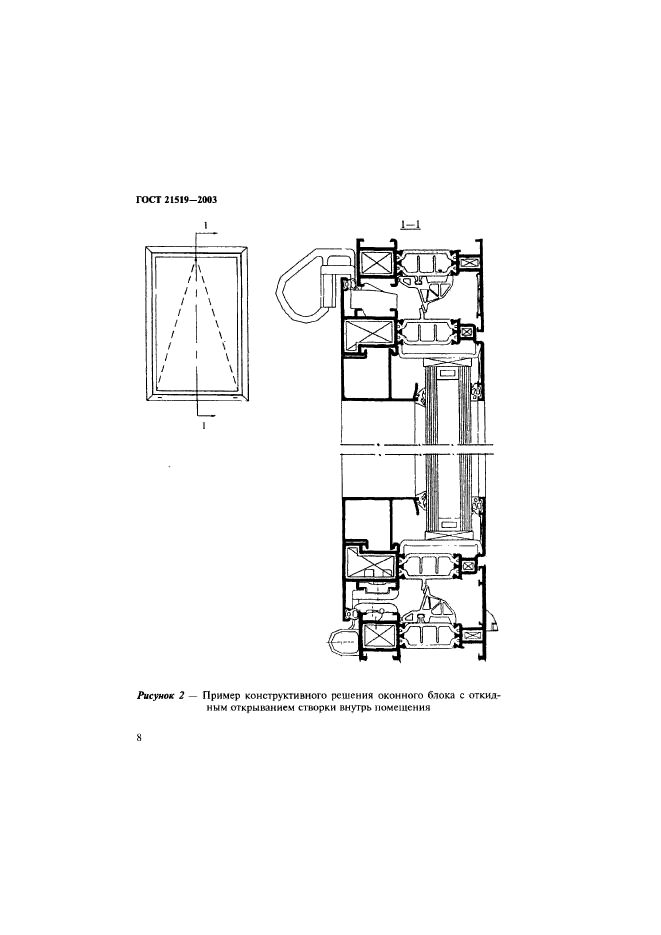 ГОСТ 21519—2003

1

1

1—1

Рисунок 2 — Пример конструктивного решения оконного блока с откидным открыванием створки внутрь помещения

8